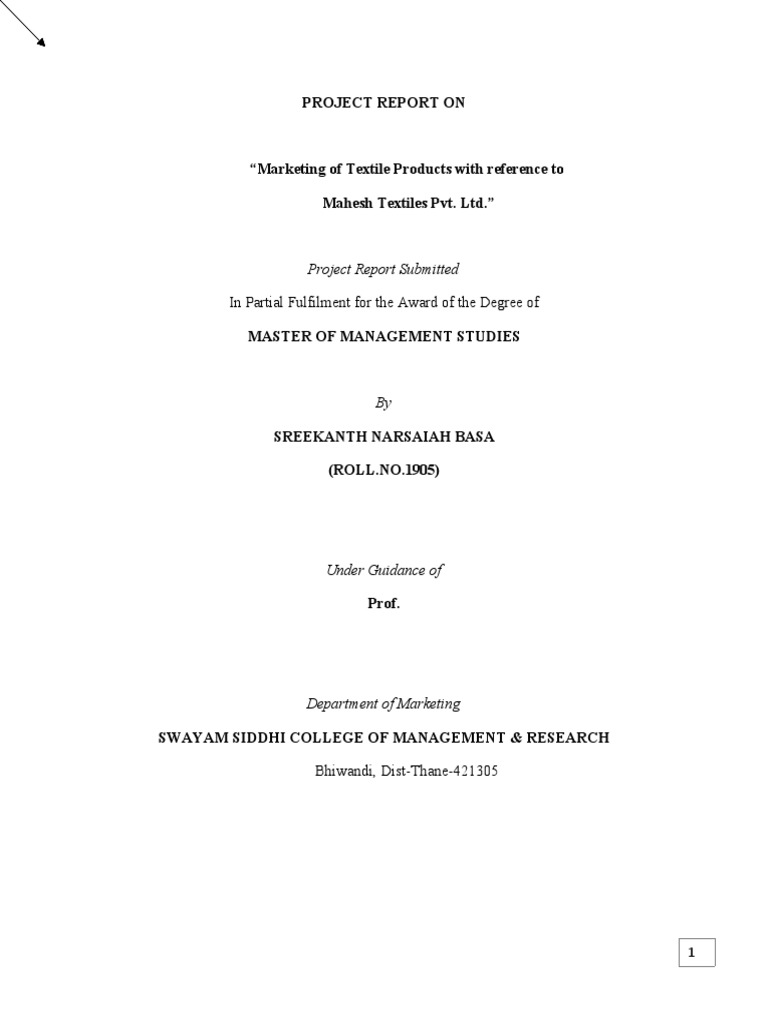 PROJECT REPORT ON

"Marketing of Textile Products with reference to

Mahesh Textiles Pvt. Ltd."

Project Report Submitted

In Partial Fulfilment for the Award of the Degree of

MASTER OF MANAGEMENT STUDIES

By

SREEKANTH NARSAIAH BASA

(ROLL.NO.1905)

Under Guidance of

Prof.

Department of Marketing

SWAYAM SIDDHI COLLEGE OF MANAGEMENT & RESEARCH

Bhiwandi, Dist-Thane-421305

1